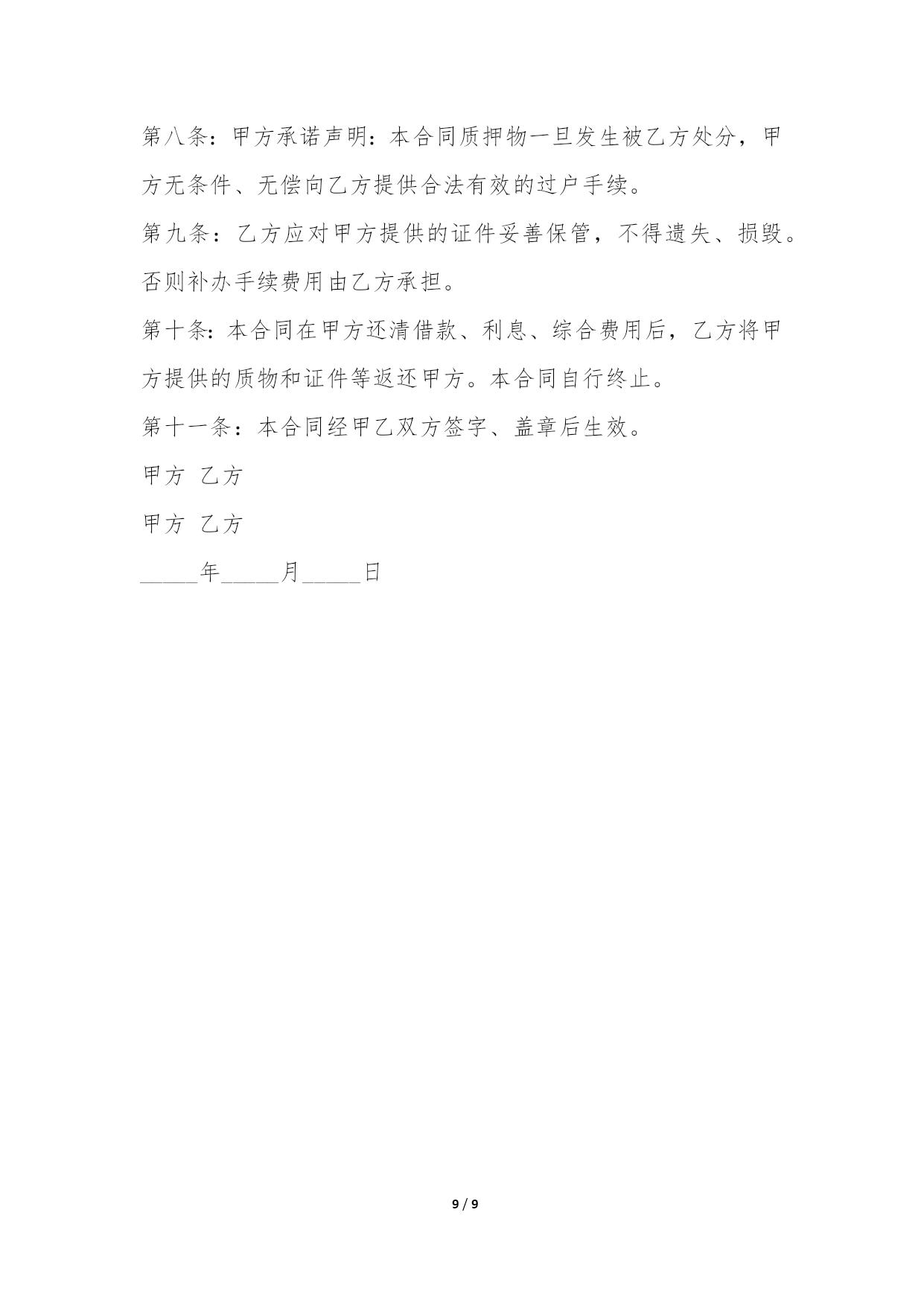 第八条：甲方承诺声明：本合同质押物一旦发生被乙方处分，甲方无条件、无偿向乙方提供合法有效的过户手续。

第九条：乙方应对甲方提供的证件妥善保管，不得遗失、损毁。否则补办手续费用由乙方承担。

第十条：本合同在甲方还清借款、利息、综合费用后，乙方将甲方提供的质物和证件等返还甲方。本合同自行终止。

第十一条：本合同经甲乙双方签字、盖章后生效。

甲方 乙方

甲方 乙方

_____年_____月_____日

9 / 9